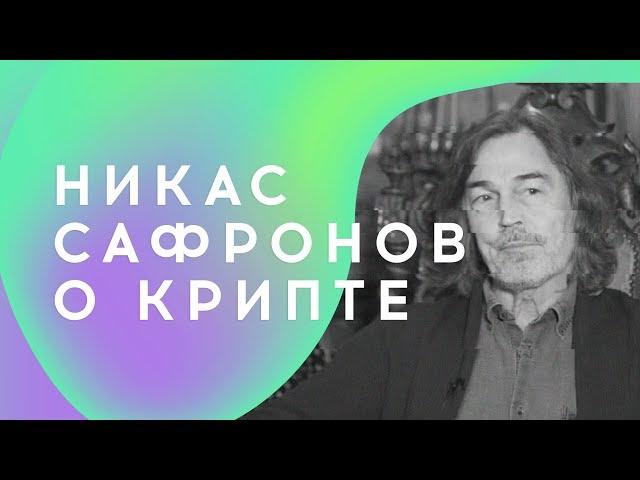 НИКАС
САФРОНОВ
О КРИПТЕ